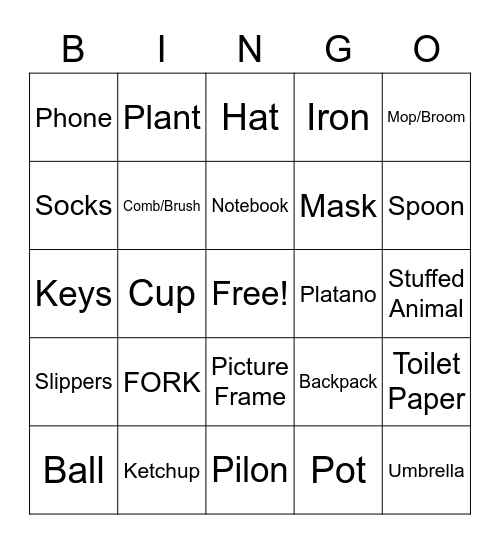 | B | I | N | G | O |
|---|---|---|---|---|
| Phone | Plant | Hat | Iron | Mop/Broom |
| Socks | Comb/Brush | Notebook | Mask | Spoon |
| Keys | Cup | Free! | Platano | Stuffed Animal |
| Slippers | FORK | Picture Frame | Backpack | Toilet Paper |
| Ball | Ketchup | Pilon | Pot | Umbrella |